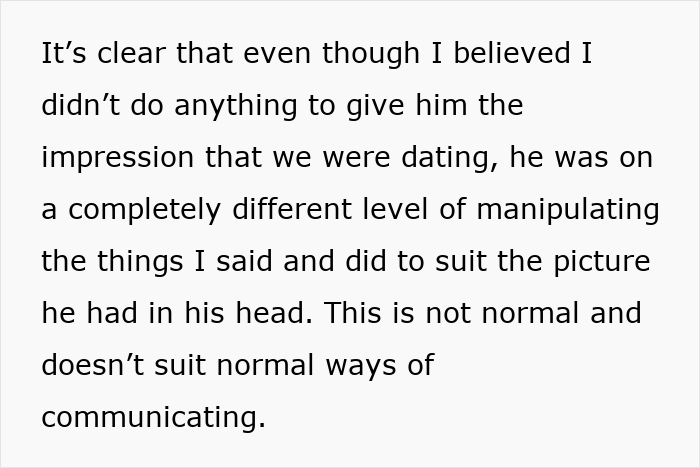 It’s clear that even though I believed I didn’t do anything to give him the impression that we were dating, he was on a completely different level of manipulating the things I said and did to suit the picture he had in his head. This is not normal and doesn’t suit normal ways of communicating.